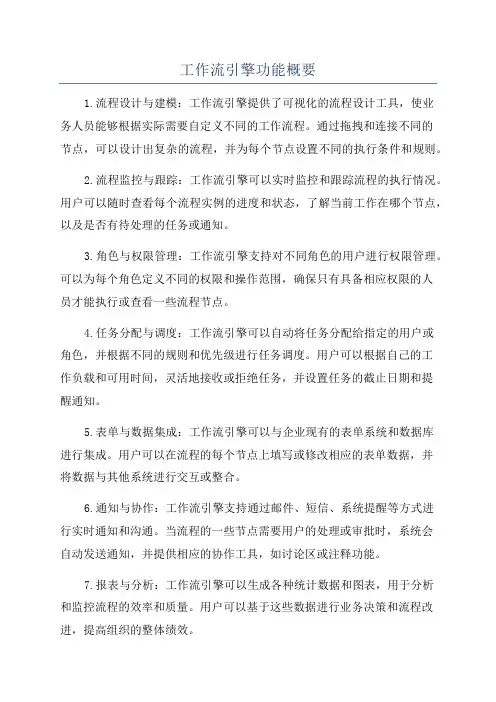 工作流引擎功能概要

1.流程设计与建模：工作流引擎提供了可视化的流程设计工具，使业务人员能够根据实际需要自定义不同的工作流程。通过拖拽和连接不同的节点，可以设计出复杂的流程，并为每个节点设置不同的执行条件和规则。

2.流程监控与跟踪：工作流引擎可以实时监控和跟踪流程的执行情况。用户可以随时查看每个流程实例的进度和状态，了解当前工作在哪个节点，以及是否有待处理的任务或通知。

3.角色与权限管理：工作流引擎支持对不同角色的用户进行权限管理。可以为每个角色定义不同的权限和操作范围，确保只有具备相应权限的人员才能执行或查看一些流程节点。

4.任务分配与调度：工作流引擎可以自动将任务分配给指定的用户或角色，并根据不同的规则和优先级进行任务调度。用户可以根据自己的工作负载和可用时间，灵活地接收或拒绝任务，并设置任务的截止日期和提醒通知。

5.表单与数据集成：工作流引擎可以与企业现有的表单系统和数据库进行集成。用户可以在流程的每个节点上填写或修改相应的表单数据，并将数据与其他系统进行交互或整合。

6.通知与协作：工作流引擎支持通过邮件、短信、系统提醒等方式进行实时通知和沟通。当流程的一些节点需要用户的处理或审批时，系统会自动发送通知，并提供相应的协作工具，如讨论区或注释功能。

7.报表与分析：工作流引擎可以生成各种统计数据和图表，用于分析和监控流程的效率和质量。用户可以基于这些数据进行业务决策和流程改进，提高组织的整体绩效。